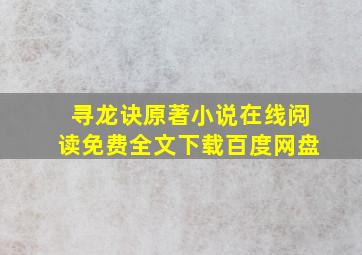 寻龙诀原著小说在线阅读免费全文下载百度网盘